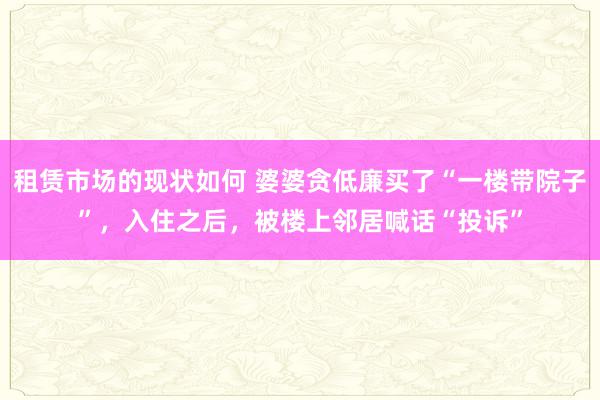 租赁市场的现状如何 婆婆贪低廉买了“一楼带院子”，入住之后，被楼上邻居喊话“投诉”